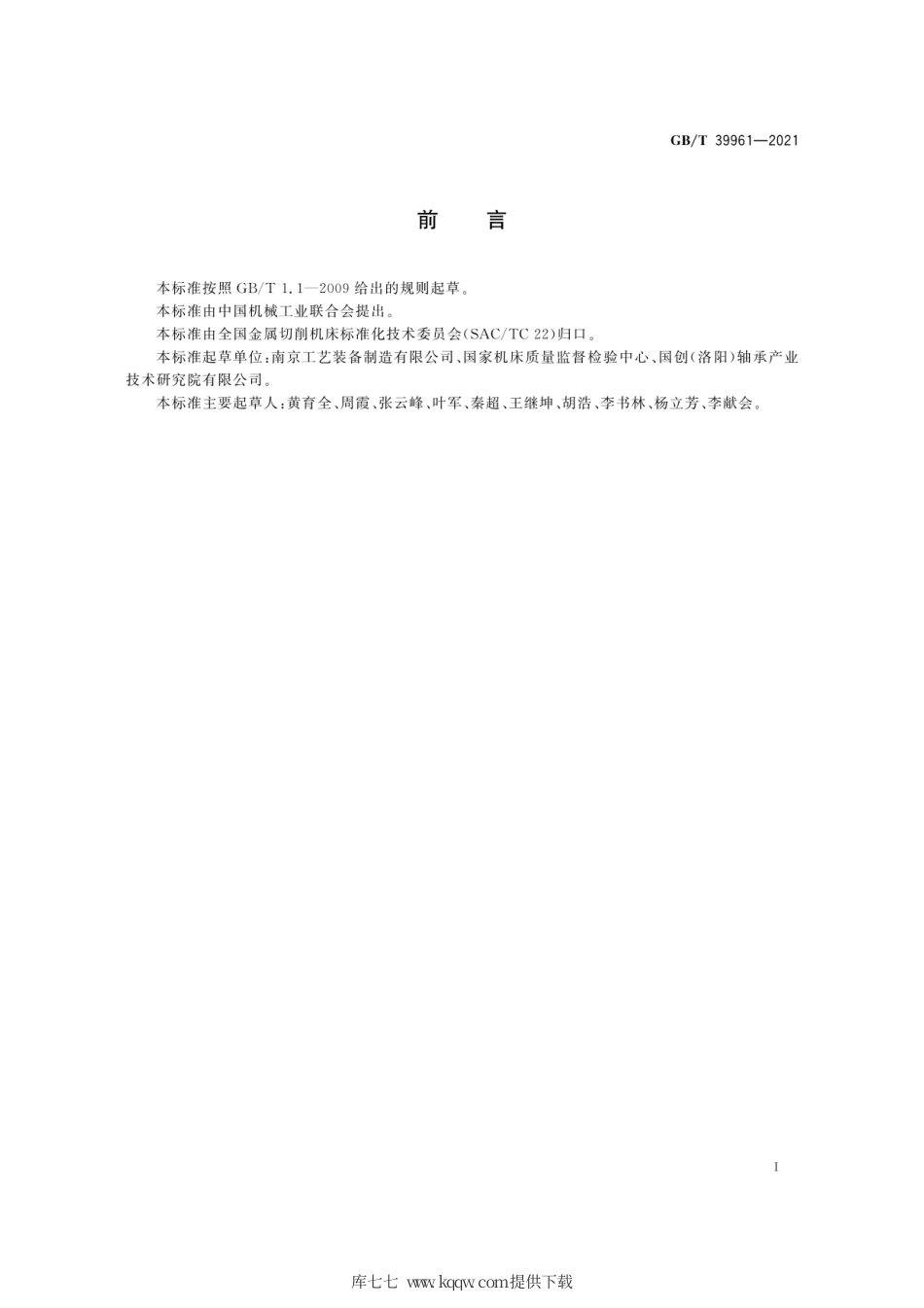 GB/T 39961—2021

前　言

本标准按照 GB/T 1.1—2009 给出的规则起草。

本标准由中国机械工业联合会提出。

本标准由全国金属切削机床标准化技术委员会(SAC/TC 22)归口。

本标准起草单位:南京工艺装备制造有限公司、国家机床质量监督检验中心、国创(洛阳)轴承产业技术研究院有限公司。

本标准主要起草人:黄育全、周霞、张云峰、叶军、秦超、王继坤、胡浩、李书林、杨立芳、李献会。

I

库七七 www.kqqw.com提供下载